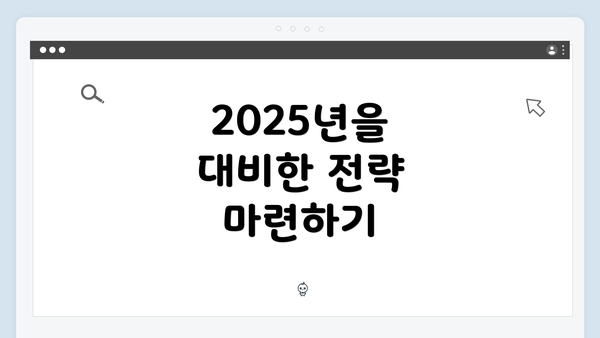 2025년을 대비한 전략 마련하기